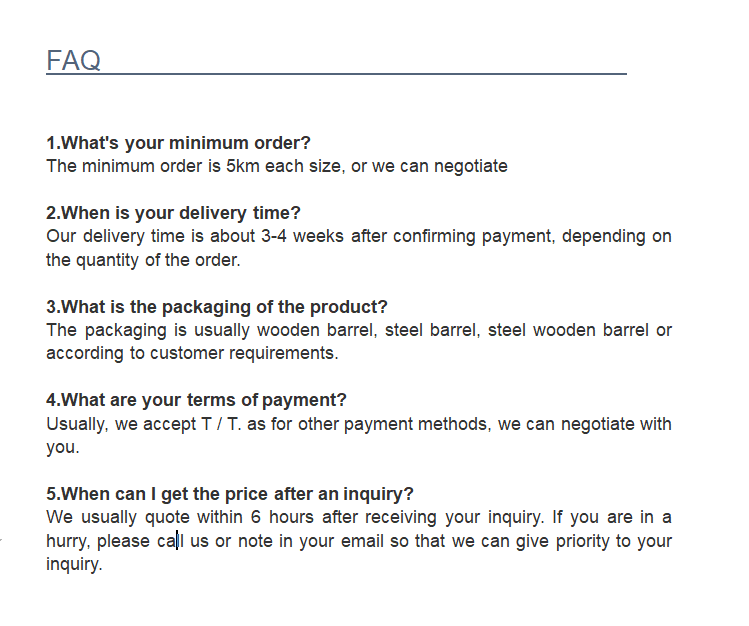 FAQ

1.What's your minimum order?
The minimum order is 5km each size, or we can negotiate

2.When is your delivery time?
Our delivery time is about 3-4 weeks after confirming payment, depending on the quantity of the order.

3.What is the packaging of the product?
The packaging is usually wooden barrel, steel barrel, steel wooden barrel or according to customer requirements.

4.What are your terms of payment?
Usually, we accept T / T. as for other payment methods, we can negotiate with you.

5.When can I get the price after an inquiry?
We usually quote within 6 hours after receiving your inquiry. If you are in a hurry, please call us or note in your email so that we can give priority to your inquiry.